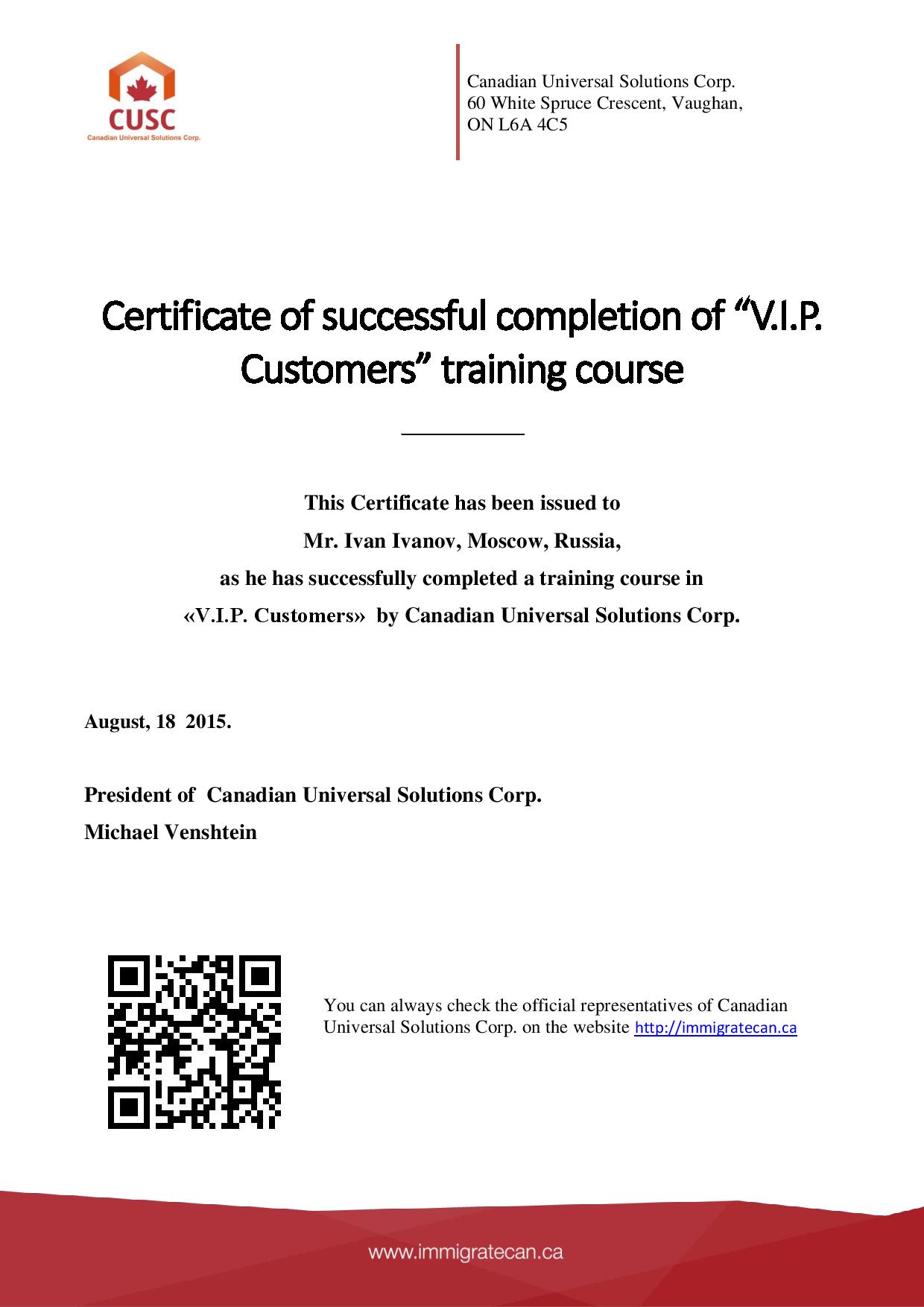 CUSC
Canadian Universal Solutions Corp.

Canadian Universal Solutions Corp.
60 White Spruce Crescent, Vaughan,
ON L6A 4C5

Certificate of successful completion of “V.I.P. Customers” training course

This Certificate has been issued to
Mr. Ivan Ivanov, Moscow, Russia,
as he has successfully completed a training course in
«V.I.P. Customers» by Canadian Universal Solutions Corp.

August, 18 2015.

President of Canadian Universal Solutions Corp.
Michael Venshtein

You can always check the official representatives of Canadian Universal Solutions Corp. on the website http://immigratecan.ca

www.immigratecan.ca